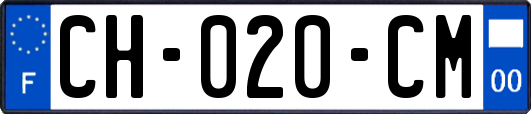 F
CH-020-CM
00